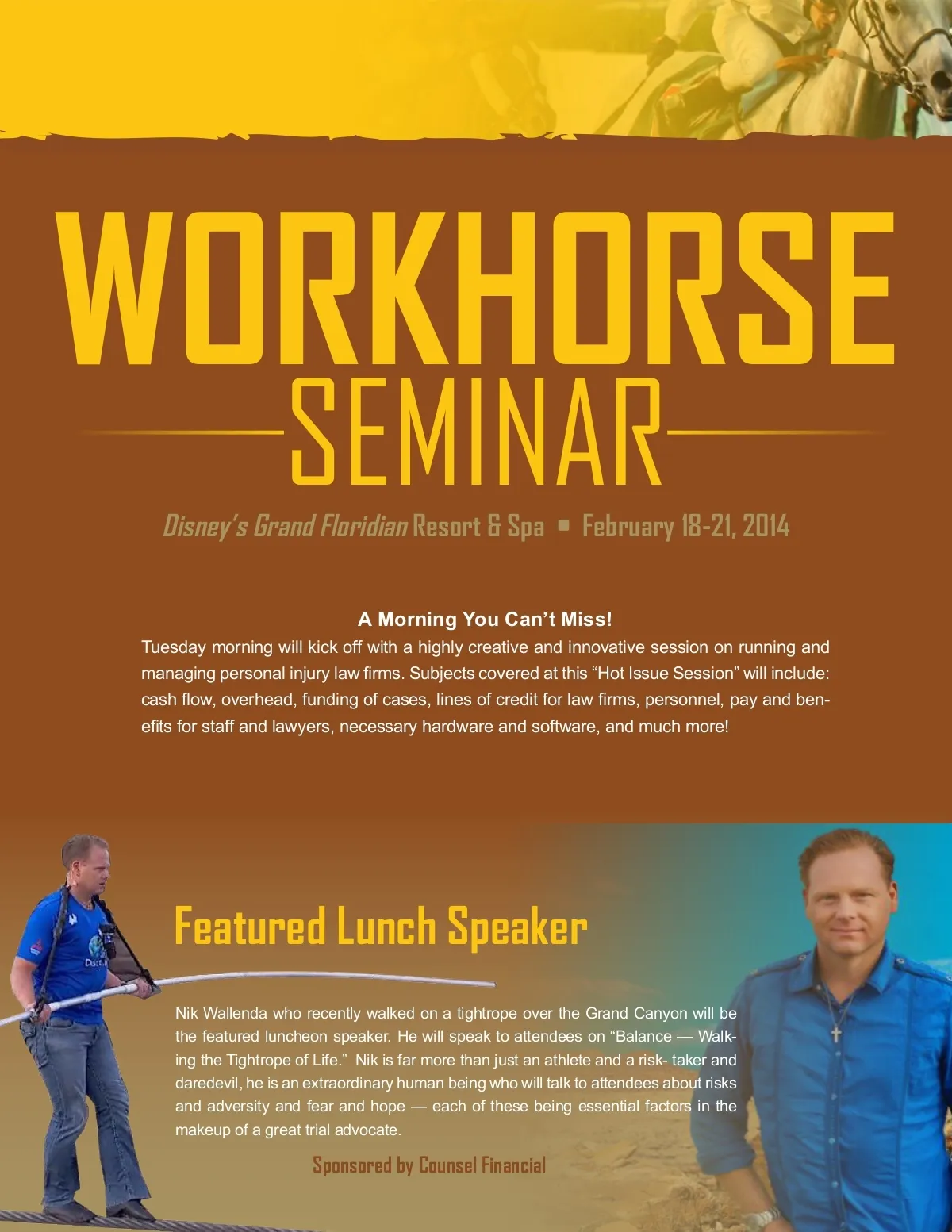 WORKHORSE
SEMINAR

Disney's Grand Floridian Resort & Spa ▪ February 18-21, 2014

A Morning You Can't Miss!
Tuesday morning will kick off with a highly creative and innovative session on running and managing personal injury law firms. Subjects covered at this "Hot Issue Session" will include: cash flow, overhead, funding of cases, lines of credit for law firms, personnel, pay and benefits for staff and lawyers, necessary hardware and software, and much more!

Featured Lunch Speaker

Nik Wallenda who recently walked on a tightrope over the Grand Canyon will be the featured luncheon speaker. He will speak to attendees on "Balance — Walking the Tightrope of Life." Nik is far more than just an athlete and a risk- taker and daredevil, he is an extraordinary human being who will talk to attendees about risks and adversity and fear and hope — each of these being essential factors in the makeup of a great trial advocate.

Sponsored by Counsel Financial